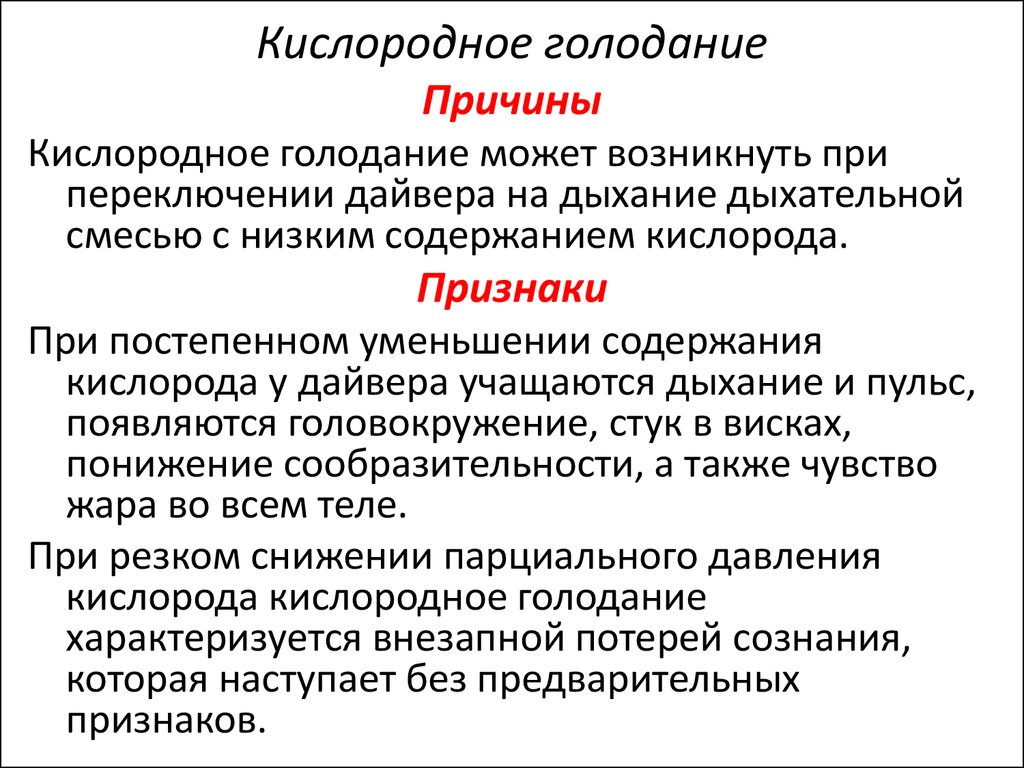 Кислородное голодание

Причины

Кислородное голодание может возникнуть при переключении дайвера на дыхание дыхательной смесью с низким содержанием кислорода.

Признаки

При постепенном уменьшении содержания кислорода у дайвера учащаются дыхание и пульс, появляются головокружение, стук в висках, понижение сообразительности, а также чувство жара во всем теле.

При резком снижении парциального давления кислорода кислородное голодание характеризуется внезапной потерей сознания, которая наступает без предварительных признаков.